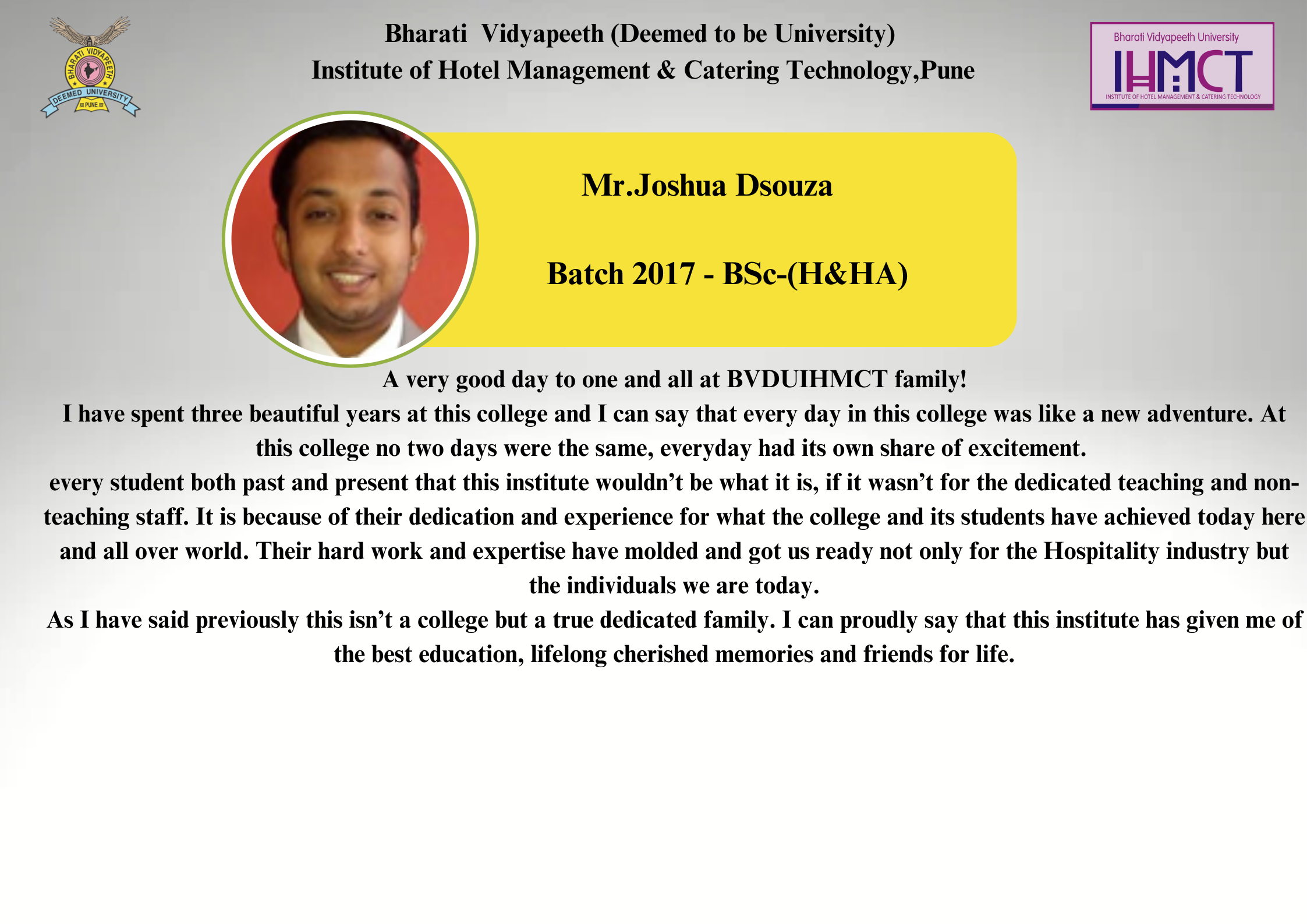 BHARATI VIDYAPEETH
DEEMED UNIVERSITY
PUNE

Bharati Vidyapeeth (Deemed to be University)
Institute of Hotel Management & Catering Technology,Pune

Bharati Vidyapeeth University
IHMCT
INSTITUTE OF HOTEL MANAGEMENT & CATERING TECHNOLOGY

Mr.Joshua Dsouza

Batch 2017 - BSc-(H&HA)

A very good day to one and all at BVDUIHMCT family!

I have spent three beautiful years at this college and I can say that every day in this college was like a new adventure. At this college no two days were the same, everyday had its own share of excitement.

every student both past and present that this institute wouldn't be what it is, if it wasn't for the dedicated teaching and non-teaching staff. It is because of their dedication and experience for what the college and its students have achieved today here and all over world. Their hard work and expertise have molded and got us ready not only for the Hospitality industry but the individuals we are today.

As I have said previously this isn't a college but a true dedicated family. I can proudly say that this institute has given me of the best education, lifelong cherished memories and friends for life.